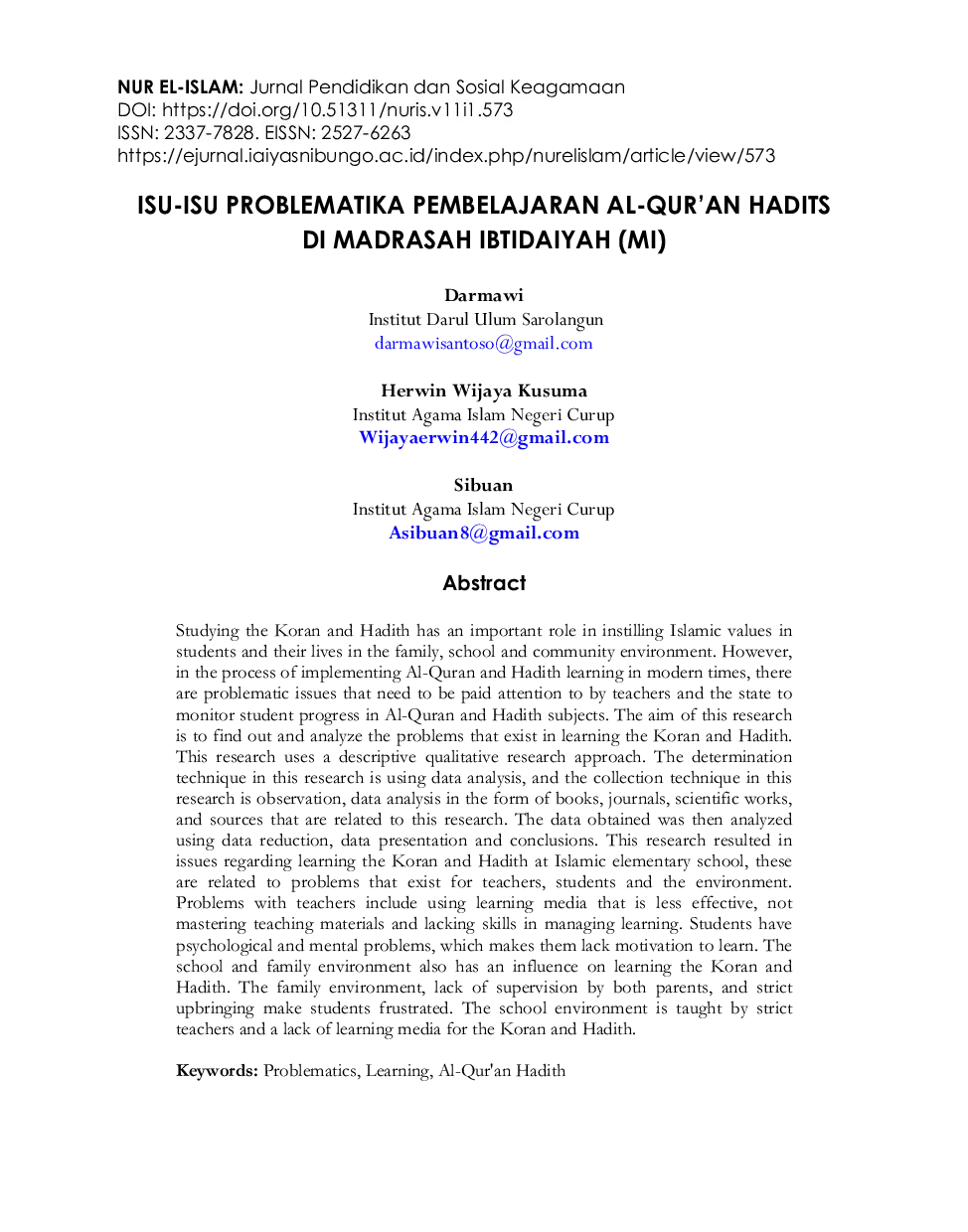 NUR EL-ISLAM: Jurnal Pendidikan dan Sosial Keagamaan
DOI: https://doi.org/10.51311/nuris.v11i1.573
ISSN: 2337-7828. EISSN: 2527-6263
https://ejurnal.iaiyasnibungo.ac.id/index.php/nurelislam/article/view/573

ISU-ISU PROBLEMATIKA PEMBELAJARAN AL-QUR'AN HADITS DI MADRASAH IBTIDAIYAH (MI)

Darmawi
Institut Darul Ulum Sarolangun
darmawisantoso@gmail.com

Herwin Wijaya Kusuma
Institut Agama Islam Negeri Curup
Wijayaerwin442@gmail.com

Sibuan
Institut Agama Islam Negeri Curup
Asibuan8@gmail.com

Abstract

Studying the Koran and Hadith has an important role in instilling Islamic values in students and their lives in the family, school and community environment. However, in the process of implementing Al-Quran and Hadith learning in modern times, there are problematic issues that need to be paid attention to by teachers and the state to monitor student progress in Al-Quran and Hadith subjects. The aim of this research is to find out and analyze the problems that exist in learning the Koran and Hadith. This research uses a descriptive qualitative research approach. The determination technique in this research is using data analysis, and the collection technique in this research is observation, data analysis in the form of books, journals, scientific works, and sources that are related to this research. The data obtained was then analyzed using data reduction, data presentation and conclusions. This research resulted in issues regarding learning the Koran and Hadith at Islamic elementary school, these are related to problems that exist for teachers, students and the environment. Problems with teachers include using learning media that is less effective, not mastering teaching materials and lacking skills in managing learning. Students have psychological and mental problems, which makes them lack motivation to learn. The school and family environment also has an influence on learning the Koran and Hadith. The family environment, lack of supervision by both parents, and strict upbringing make students frustrated. The school environment is taught by strict teachers and a lack of learning media for the Koran and Hadith.

Keywords: Problematics, Learning, Al-Qur'an Hadith